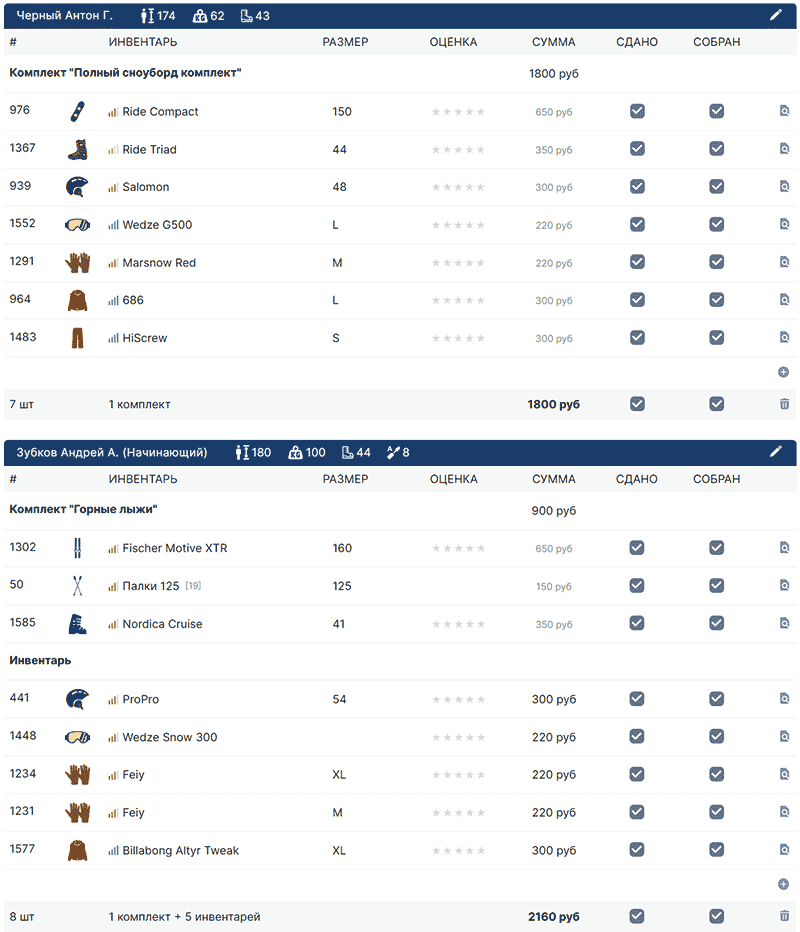 Черный Антон Г. 174 62 43

| # | ИНВЕНТАРЬ | РАЗМЕР | ОЦЕНКА | СУММА | СДАНО | СОБРАН |
|---|---|---|---|---|---|---|
| Комплект "Полный сноуборд комплект" | | | | 1800 руб | | |
| 976 | Ride Compact | 150 | | 650 руб | | |
| 1367 | Ride Triad | 44 | | 350 руб | | |
| 939 | Salomon | 48 | | 300 руб | | |
| 1552 | Wedze G500 | L | | 220 руб | | |
| 1291 | Marsnow Red | M | | 220 руб | | |
| 964 | 686 | L | | 300 руб | | |
| 1483 | HiScrew | S | | 300 руб | | |
| 7 шт | 1 комплект | | | 1800 руб | | |

Зубков Андрей А. (Начинающий) 180 100 44 8

| # | ИНВЕНТАРЬ | РАЗМЕР | ОЦЕНКА | СУММА | СДАНО | СОБРАН |
|---|---|---|---|---|---|---|
| Комплект "Горные лыжи" | | | | 900 руб | | |
| 1302 | Fischer Motive XTR | 160 | | 650 руб | | |
| 50 | Палки 125 [19] | 125 | | 150 руб | | |
| 1585 | Nordica Cruise | 41 | | 350 руб | | |
| Инвентарь | | | | | | |
| 441 | ProPro | 54 | | 300 руб | | |
| 1448 | Wedze Snow 300 | | | 220 руб | | |
| 1234 | Feiy | XL | | 220 руб | | |
| 1231 | Feiy | M | | 220 руб | | |
| 1577 | Billabong Altyr Tweak | XL | | 300 руб | | |
| 8 шт | 1 комплект + 5 инвентарей | | | 2160 руб | | |